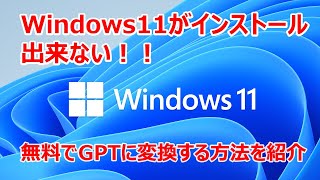 Windows11がインストール出来ない！！

Windows 11

無料でGPTに変換する方法を紹介